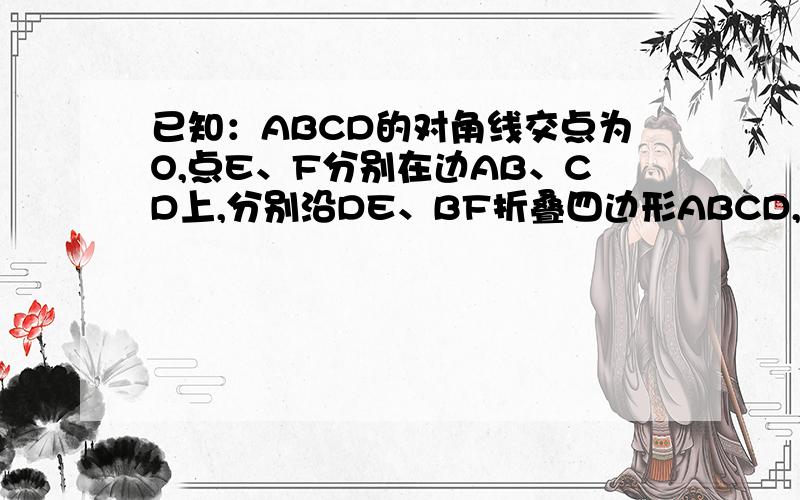 已知：ABCD的对角线交点为O,点E、F分别在边AB、CD上,分别沿DE、BF折叠四边形ABCD,